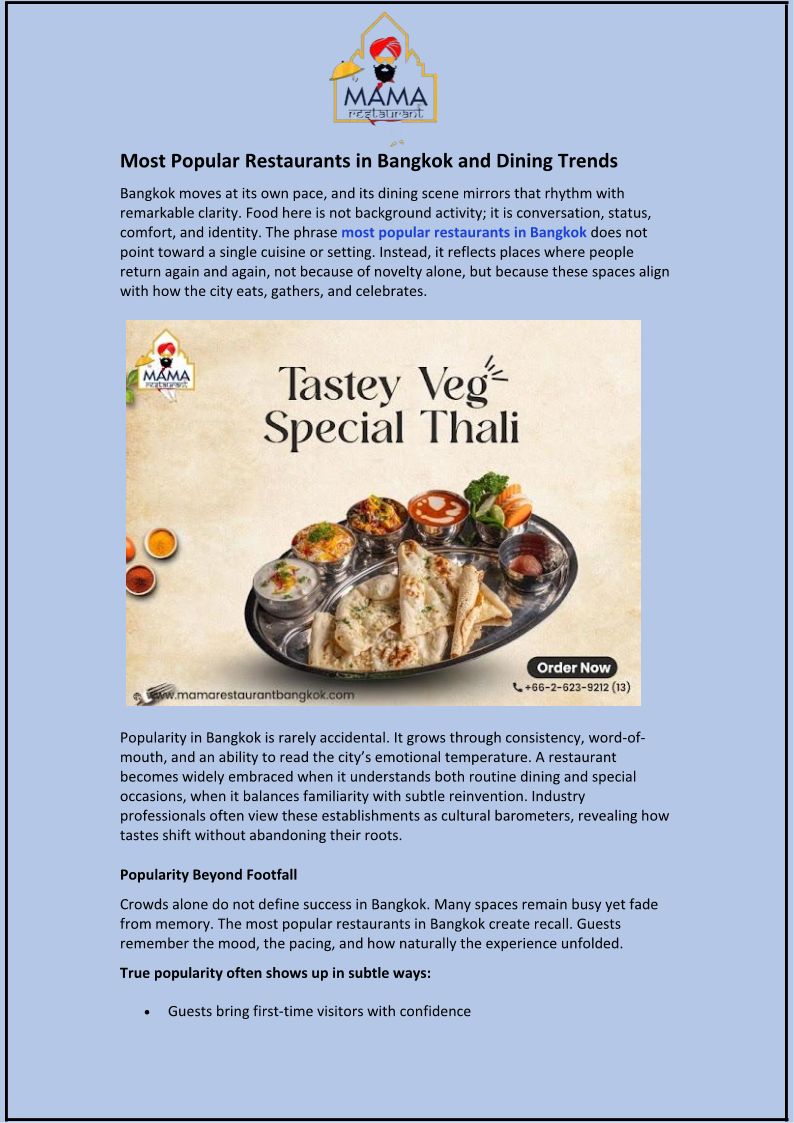 MAMA restaurant

Most Popular Restaurants in Bangkok and Dining Trends

Bangkok moves at its own pace, and its dining scene mirrors that rhythm with remarkable clarity. Food here is not background activity; it is conversation, status, comfort, and identity. The phrase most popular restaurants in Bangkok does not point toward a single cuisine or setting. Instead, it reflects places where people return again and again, not because of novelty alone, but because these spaces align with how the city eats, gathers, and celebrates.

MAMA restaurant

Tastey Veg Special Thali

Order Now

+66-2-623-9212 (13)

www.mamarestaurantbangkok.com

Popularity in Bangkok is rarely accidental. It grows through consistency, word-of-mouth, and an ability to read the city's emotional temperature. A restaurant becomes widely embraced when it understands both routine dining and special occasions, when it balances familiarity with subtle reinvention. Industry professionals often view these establishments as cultural barometers, revealing how tastes shift without abandoning their roots.

Popularity Beyond Footfall

Crowds alone do not define success in Bangkok. Many spaces remain busy yet fade from memory. The most popular restaurants in Bangkok create recall. Guests remember the mood, the pacing, and how naturally the experience unfolded.

True popularity often shows up in subtle ways:

• Guests bring first-time visitors with confidence